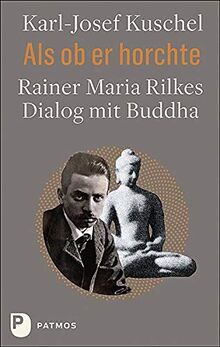 Karl-Josef Kuschel

Als ob er horchte

Rainer Maria Rilkes Dialog mit Buddha

P PATMOS